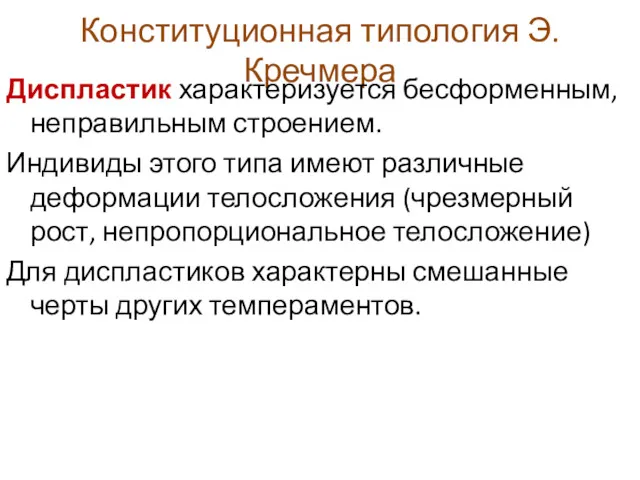 Конституционная типология Э. Кречмера

Диспластик характеризуется бесформенным, неправильным строением.

Индивиды этого типа имеют различные деформации телосложения (чрезмерный рост, непропорциональное телосложение)

Для диспластиков характерны смешанные черты других темпераментов.